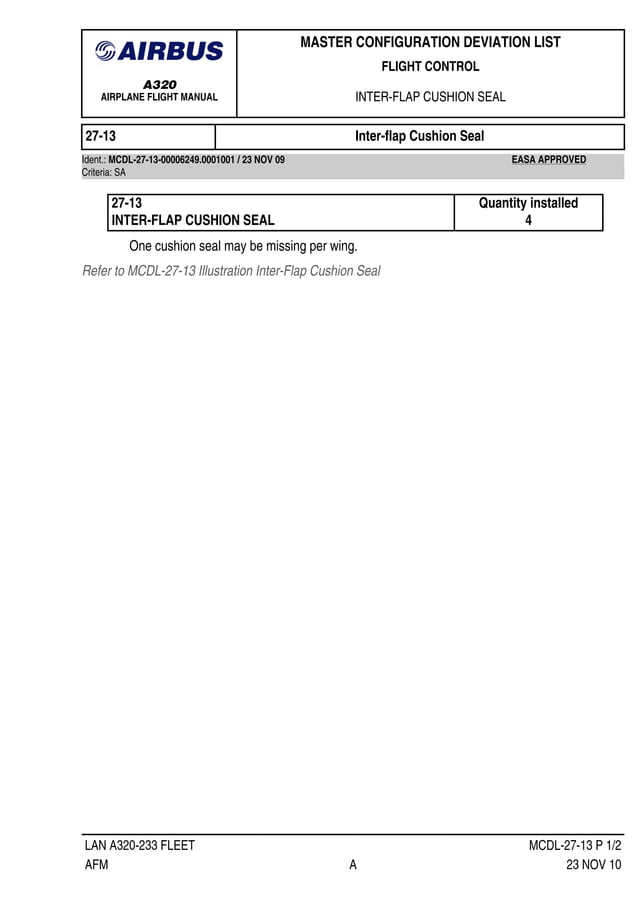 AIRBUS
A320
AIRPLANE FLIGHT MANUAL

MASTER CONFIGURATION DEVIATION LIST
FLIGHT CONTROL
INTER-FLAP CUSHION SEAL

| 27-13 | Inter-flap Cushion Seal |
|---|---|

Ident.: MCDL-27-13-00006249.0001001 / 23 NOV 09
EASA APPROVED
Criteria: SA

| 27-13 INTER-FLAP CUSHION SEAL | Quantity installed 4 |
|---|---|

One cushion seal may be missing per wing.

Refer to MCDL-27-13 Illustration Inter-Flap Cushion Seal

LAN A320-233 FLEET
MCDL-27-13 P 1/2
AFM
A
23 NOV 10